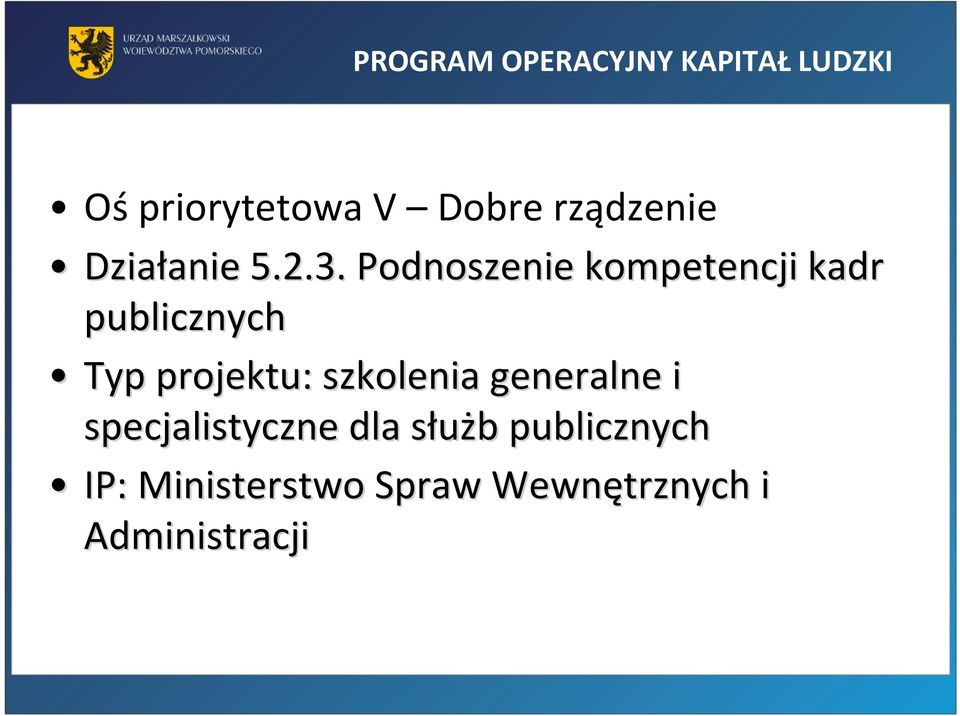 URZĄD MARSZAŁKOWSKI
WOJEWÓDZTWA POMORSKIEGO

PROGRAM OPERACYJNY KAPITAŁ LUDZKI

• Oś priorytetowa V – Dobre rządzenie
• Działanie 5.2.3. Podnoszenie kompetencji kadr publicznych
• Typ projektu: szkolenia generalne i specjalistyczne dla służb publicznych
• IP: Ministerstwo Spraw Wewnętrznych i Administracji